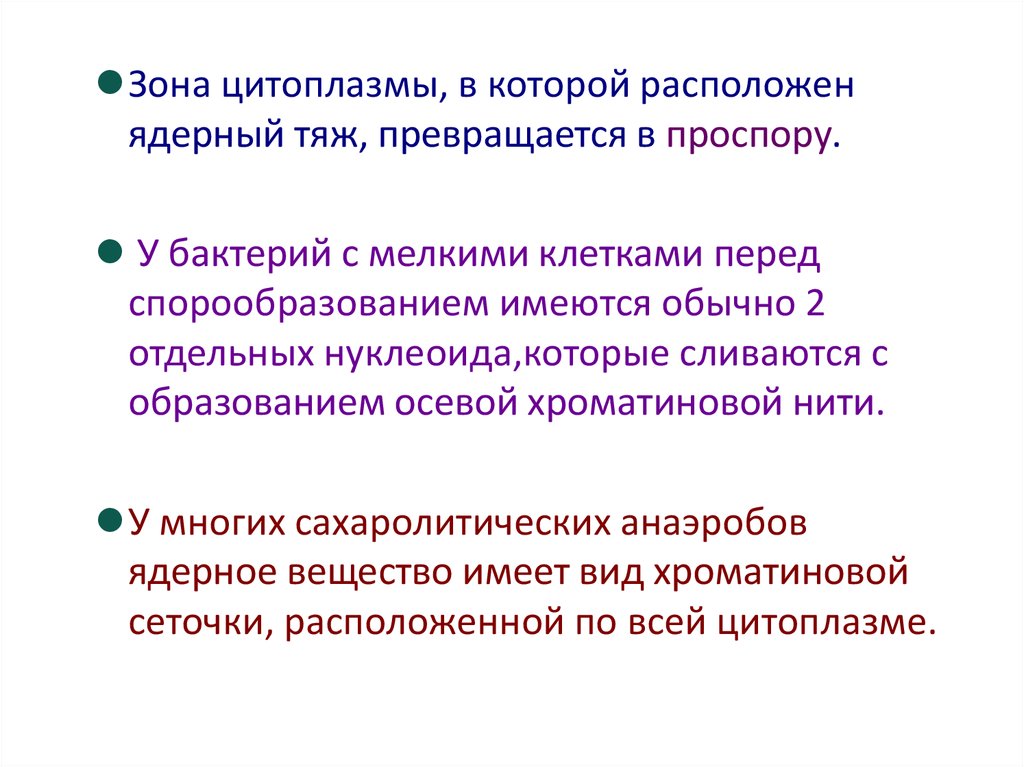 • Зона цитоплазмы, в которой расположен ядерный тяж, превращается в проспору.

• У бактерий с мелкими клетками перед спорообразованием имеются обычно 2 отдельных нуклеоида,которые сливаются с образованием осевой хроматиновой нити.

• У многих сахаролитических анаэробов ядерное вещество имеет вид хроматиновой сеточки, расположенной по всей цитоплазме.